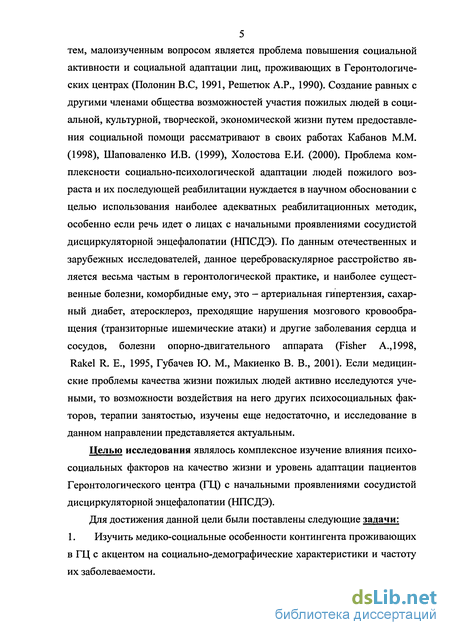 5

тем, малоизученным вопросом является проблема повышения социальной активности и социальной адаптации лиц, проживающих в Геронтологических центрах (Полонин В.С, 1991, Решетюк А.Р., 1990). Создание равных с другими членами общества возможностей участия пожилых людей в социальной, культурной, творческой, экономической жизни путем предоставления социальной помощи рассматривают в своих работах Кабанов М.М. (1998), Шаповаленко И.В. (1999), Холостова Е.И. (2000). Проблема комплексности социально-психологической адаптации людей пожилого возраста и их последующей реабилитации нуждается в научном обосновании с целью использования наиболее адекватных реабилитационных методик, особенно если речь идет о лицах с начальными проявлениями сосудистой дисциркуляторной энцефалопатии (НПСДЭ). По данным отечественных и зарубежных исследователей, данное цереброваскулярное расстройство является весьма частым в геронтологической практике, и наиболее существенные болезни, коморбидные ему, это – артериальная гипертензия, сахарный диабет, атеросклероз, преходящие нарушения мозгового кровообращения (транзиторные ишемические атаки) и другие заболевания сердца и сосудов, болезни опорно-двигательного аппарата (Fisher A.,1998, Rakel R. E., 1995, Губачев Ю. М., Макиенко В. В., 2001). Если медицинские проблемы качества жизни пожилых людей активно исследуются учеными, то возможности воздействия на него других психосоциальных факторов, терапии занятостью, изучены еще недостаточно, и исследование в данном направлении представляется актуальным.

Целью исследования являлось комплексное изучение влияния психосоциальных факторов на качество жизни и уровень адаптации пациентов Геронтологического центра (ГЦ) с начальными проявлениями сосудистой дисциркуляторной энцефалопатии (НПСДЭ).

Для достижения данной цели были поставлены следующие задачи:

1. Изучить медико-социальные особенности контингента проживающих в ГЦ с акцентом на социально-демографические характеристики и частоту их заболеваемости.

dsLib.net
библиотека диссертаций